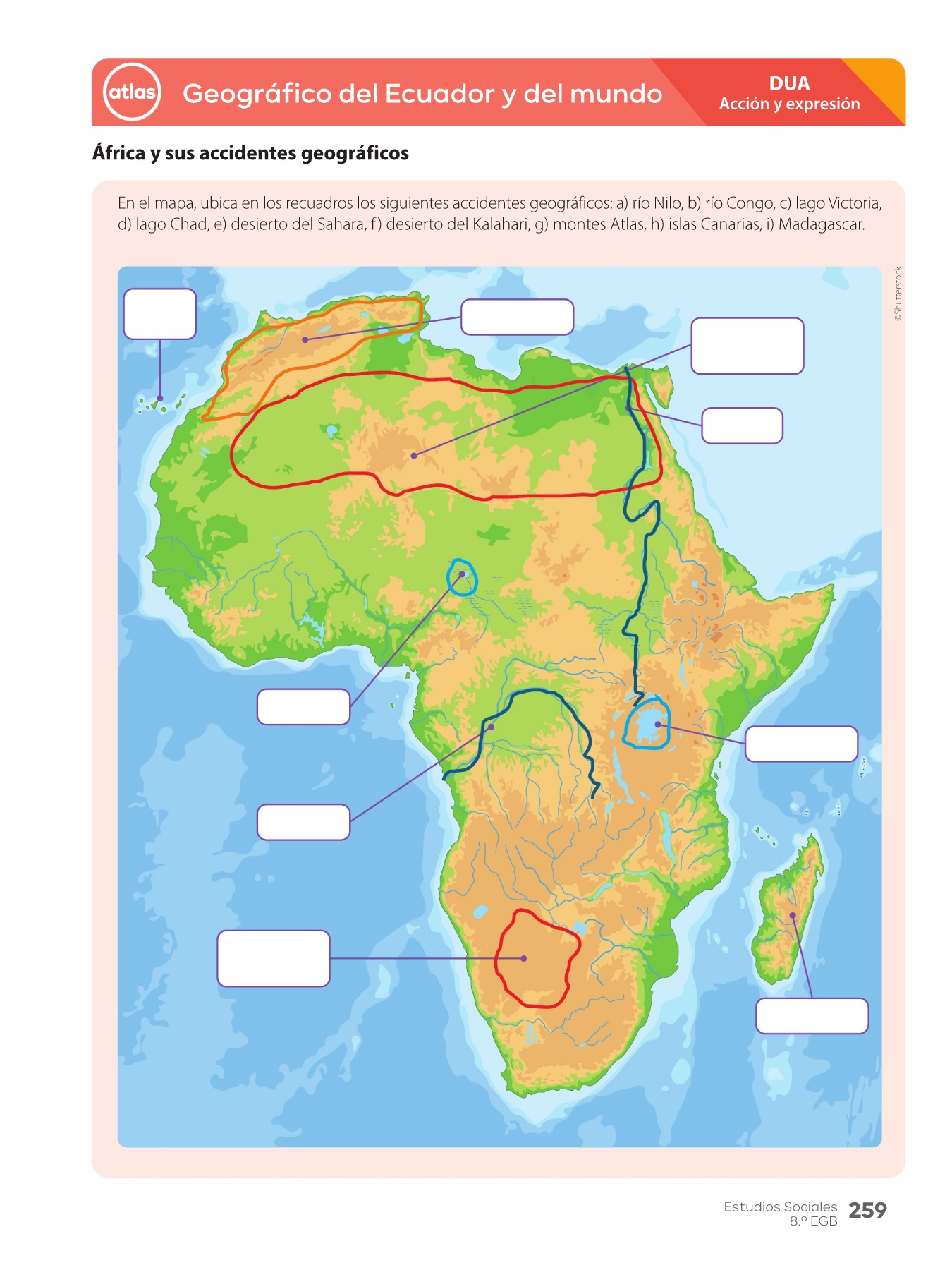 atlas Geográfico del Ecuador y del mundo

DUA
Acción y expresión

África y sus accidentes geográficos

En el mapa, ubica en los recuadros los siguientes accidentes geográficos: a) río Nilo, b) río Congo, c) lago Victoria, d) lago Chad, e) desierto del Sahara, f) desierto del Kalahari, g) montes Atlas, h) islas Canarias, i) Madagascar.

©Shutterstock

Estudios Sociales
8.º EGB
259